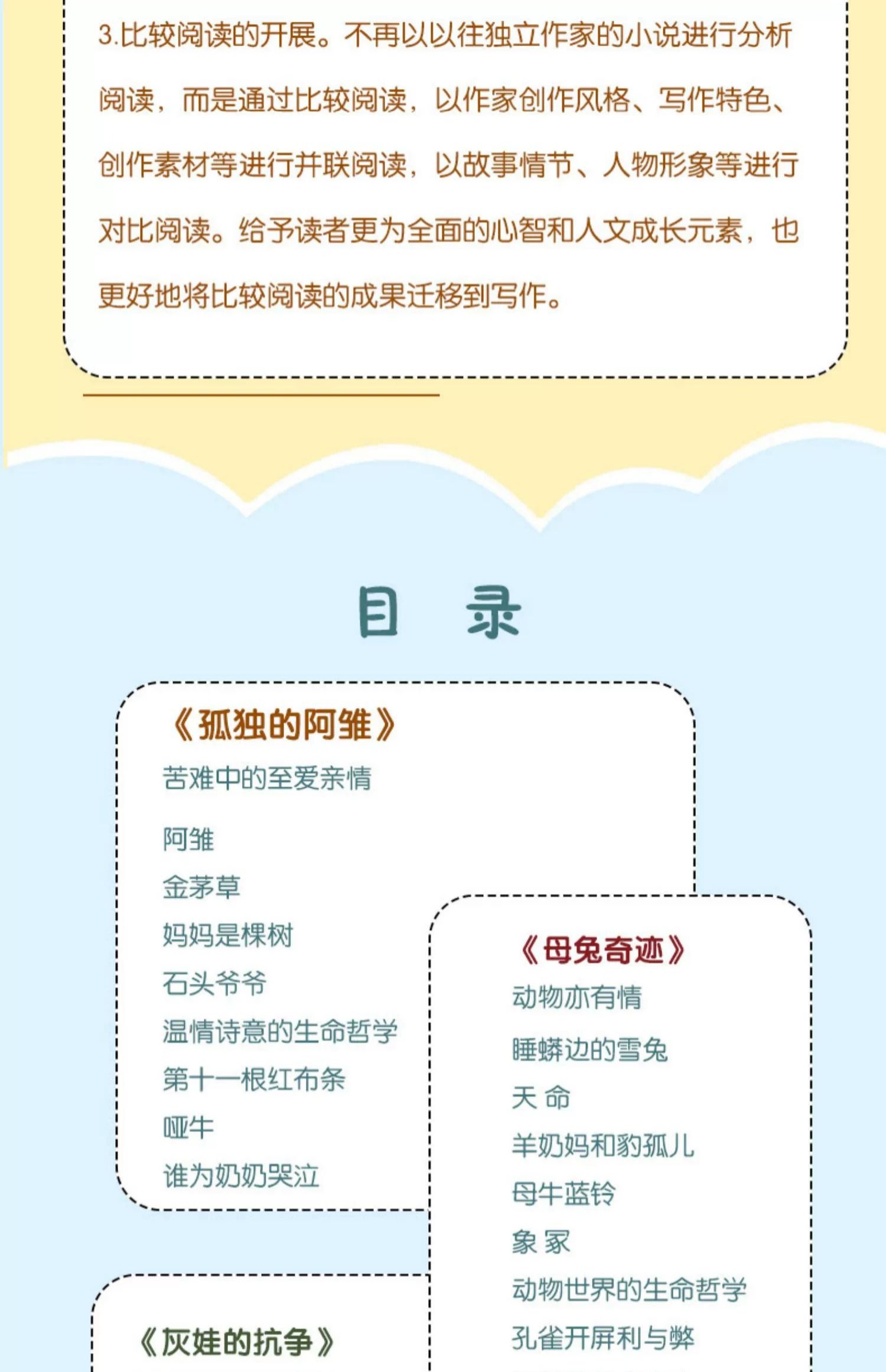 3.比较阅读的开展。不再以以往独立作家的小说进行分析阅读，而是通过比较阅读，以作家创作风格、写作特色、创作素材等进行并联阅读，以故事情节、人物形象等进行对比阅读。给予读者更为全面的心智和人文成长元素，也更好地将比较阅读的成果迁移到写作。

目 录

《孤独的阿雏》
苦难中的至爱亲情
阿雏
金茅草
妈妈是棵树
石头爷爷
温情诗意的生命哲学
第十一根红布条
哑牛
谁为奶奶哭泣

《母兔奇迹》
动物亦有情
睡蟒边的雪兔
天 命
羊奶妈和豹孤儿
母牛蓝铃
象 冢
动物世界的生命哲学
孔雀开屏利与弊

《灰娃的抗争》